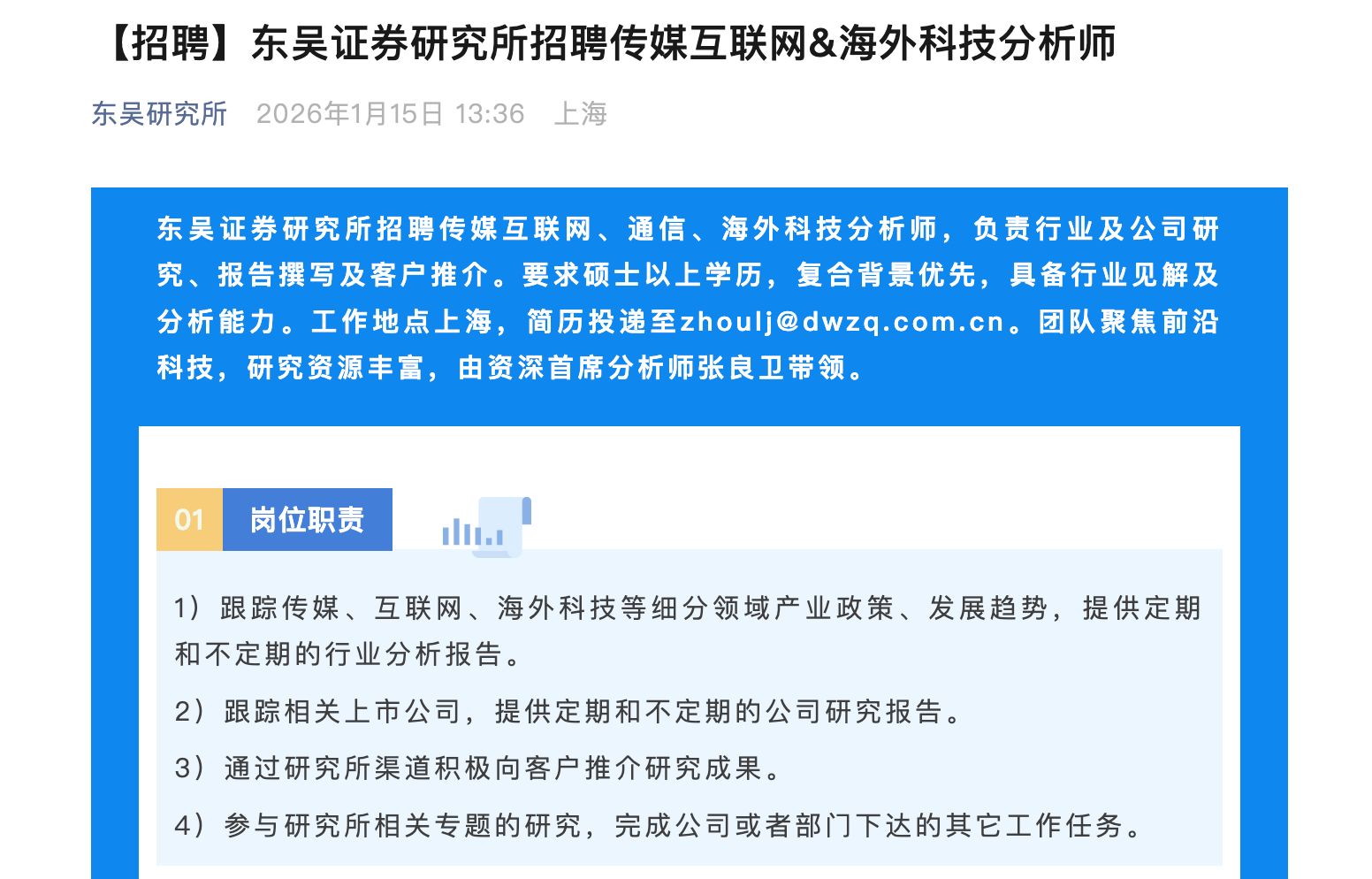 【招聘】东吴证券研究所招聘传媒互联网&海外科技分析师

东吴研究所 2026年1月15日 13:36 上海

东吴证券研究所招聘传媒互联网、通信、海外科技分析师，负责行业及公司研究、报告撰写及客户推介。要求硕士以上学历，复合背景优先，具备行业见解及分析能力。工作地点上海，简历投递至zhoulj@dwzq.com.cn。团队聚焦前沿科技，研究资源丰富，由资深首席分析师张良卫带领。

01 岗位职责

1）跟踪传媒、互联网、海外科技等细分领域产业政策、发展趋势，提供定期和不定期的行业分析报告。

2）跟踪相关上市公司，提供定期和不定期的公司研究报告。

3）通过研究所渠道积极向客户推介研究成果。

4）参与研究所相关专题的研究，完成公司或者部门下达的其它工作任务。